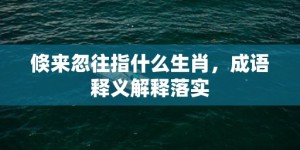 倏来忽往指什么生肖，成语释义解释落实